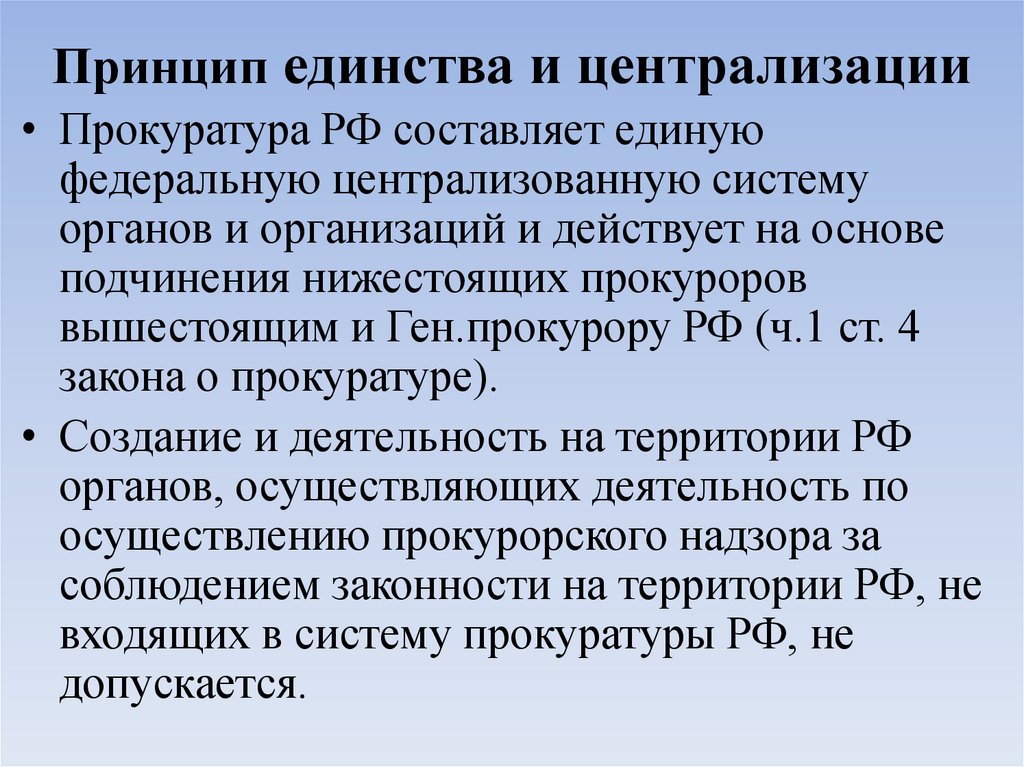 Принцип единства и централизации

• Прокуратура РФ составляет единую федеральную централизованную систему органов и организаций и действует на основе подчинения нижестоящих прокуроров вышестоящим и Ген.прокурору РФ (ч.1 ст. 4 закона о прокуратуре).

• Создание и деятельность на территории РФ органов, осуществляющих деятельность по осуществлению прокурорского надзора за соблюдением законности на территории РФ, не входящих в систему прокуратуры РФ, не допускается.